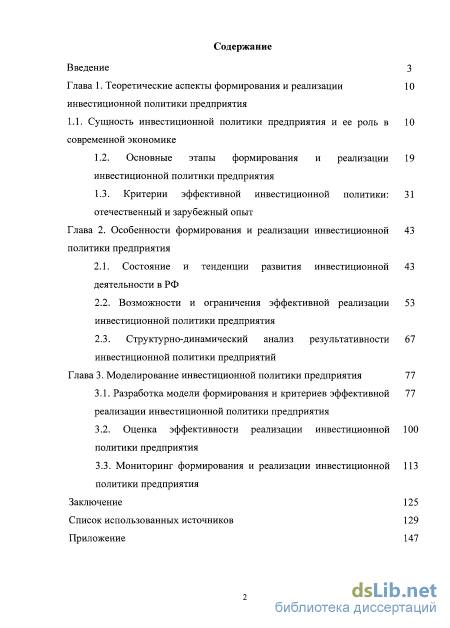 Содержание

Введение 3

Глава 1. Теоретические аспекты формирования и реализации инвестиционной политики предприятия 10

1.1. Сущность инвестиционной политики предприятия и ее роль в современной экономике 10

1.2. Основные этапы формирования и реализации инвестиционной политики предприятия 19

1.3. Критерии эффективной инвестиционной политики: отечественный и зарубежный опыт 31

Глава 2. Особенности формирования и реализации инвестиционной политики предприятия 43

2.1. Состояние и тенденции развития инвестиционной деятельности в РФ 43

2.2. Возможности и ограничения эффективной реализации инвестиционной политики предприятия 53

2.3. Структурно-динамический анализ результативности инвестиционной политики предприятий 67

Глава 3. Моделирование инвестиционной политики предприятия 77

3.1. Разработка модели формирования и критериев эффективной реализации инвестиционной политики предприятия 77

3.2. Оценка эффективности реализации инвестиционной политики предприятия 100

3.3. Мониторинг формирования и реализации инвестиционной политики предприятия 113

Заключение 125

Список использованных источников 129

Приложение 147

2

dsLib.net
библиотека диссертаций